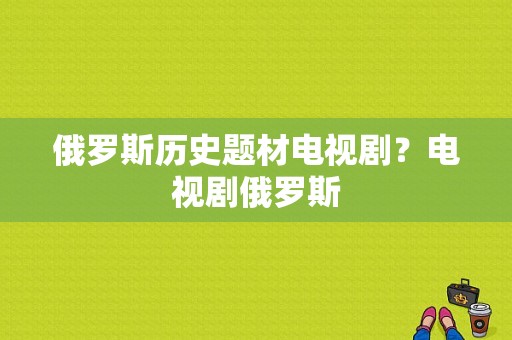 俄罗斯历史题材电视剧？电视剧俄罗斯